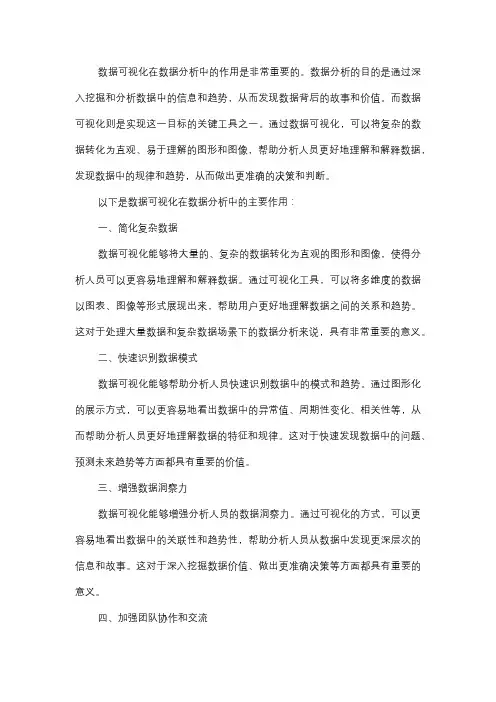 数据可视化在数据分析中的作用是非常重要的。数据分析的目的是通过深入挖掘和分析数据中的信息和趋势，从而发现数据背后的故事和价值。而数据可视化则是实现这一目标的关键工具之一。通过数据可视化，可以将复杂的数据转化为直观、易于理解的图形和图像，帮助分析人员更好地理解和解释数据，发现数据中的规律和趋势，从而做出更准确的决策和判断。

以下是数据可视化在数据分析中的主要作用：

一、简化复杂数据

数据可视化能够将大量的、复杂的数据转化为直观的图形和图像，使得分析人员可以更容易地理解和解释数据。通过可视化工具，可以将多维度的数据以图表、图像等形式展现出来，帮助用户更好地理解数据之间的关系和趋势。这对于处理大量数据和复杂数据场景下的数据分析来说，具有非常重要的意义。

二、快速识别数据模式

数据可视化能够帮助分析人员快速识别数据中的模式和趋势。通过图形化的展示方式，可以更容易地看出数据中的异常值、周期性变化、相关性等，从而帮助分析人员更好地理解数据的特征和规律。这对于快速发现数据中的问题、预测未来趋势等方面都具有重要的价值。

三、增强数据洞察力

数据可视化能够增强分析人员的数据洞察力。通过可视化的方式，可以更容易地看出数据中的关联性和趋势性，帮助分析人员从数据中发现更深层次的信息和故事。这对于深入挖掘数据价值、做出更准确决策等方面都具有重要的意义。

四、加强团队协作和交流